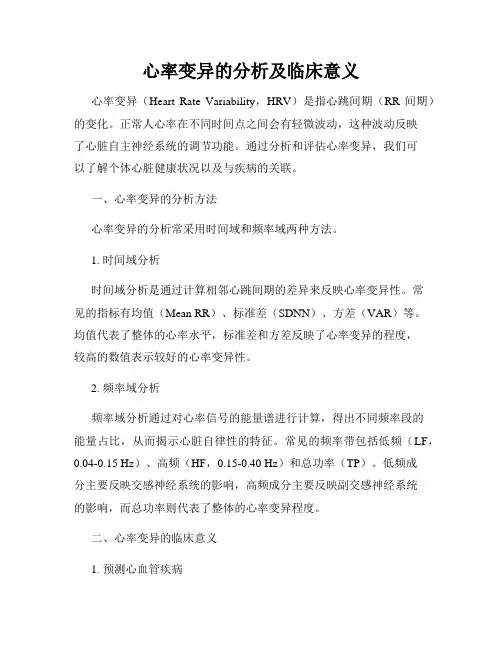 心率变异的分析及临床意义

心率变异（Heart Rate Variability，HRV）是指心跳间期（RR 间期）的变化。正常人心率在不同时间点之间会有轻微波动，这种波动反映了心脏自主神经系统的调节功能。通过分析和评估心率变异，我们可以了解个体心脏健康状况以及与疾病的关联。

一、心率变异的分析方法

心率变异的分析常采用时间域和频率域两种方法。

1. 时间域分析

时间域分析是通过计算相邻心跳间期的差异来反映心率变异性。常见的指标有均值（Mean RR）、标准差（SDNN）、方差（VAR）等。均值代表了整体的心率水平，标准差和方差反映了心率变异的程度，较高的数值表示较好的心率变异性。

2. 频率域分析

频率域分析通过对心率信号的能量谱进行计算，得出不同频率段的能量占比，从而揭示心脏自律性的特征。常见的频率带包括低频（LF，0.04-0.15 Hz）、高频（HF，0.15-0.40 Hz）和总功率（TP）。低频成分主要反映交感神经系统的影响，高频成分主要反映副交感神经系统的影响，而总功率则代表了整体的心率变异程度。

二、心率变异的临床意义

1. 预测心血管疾病